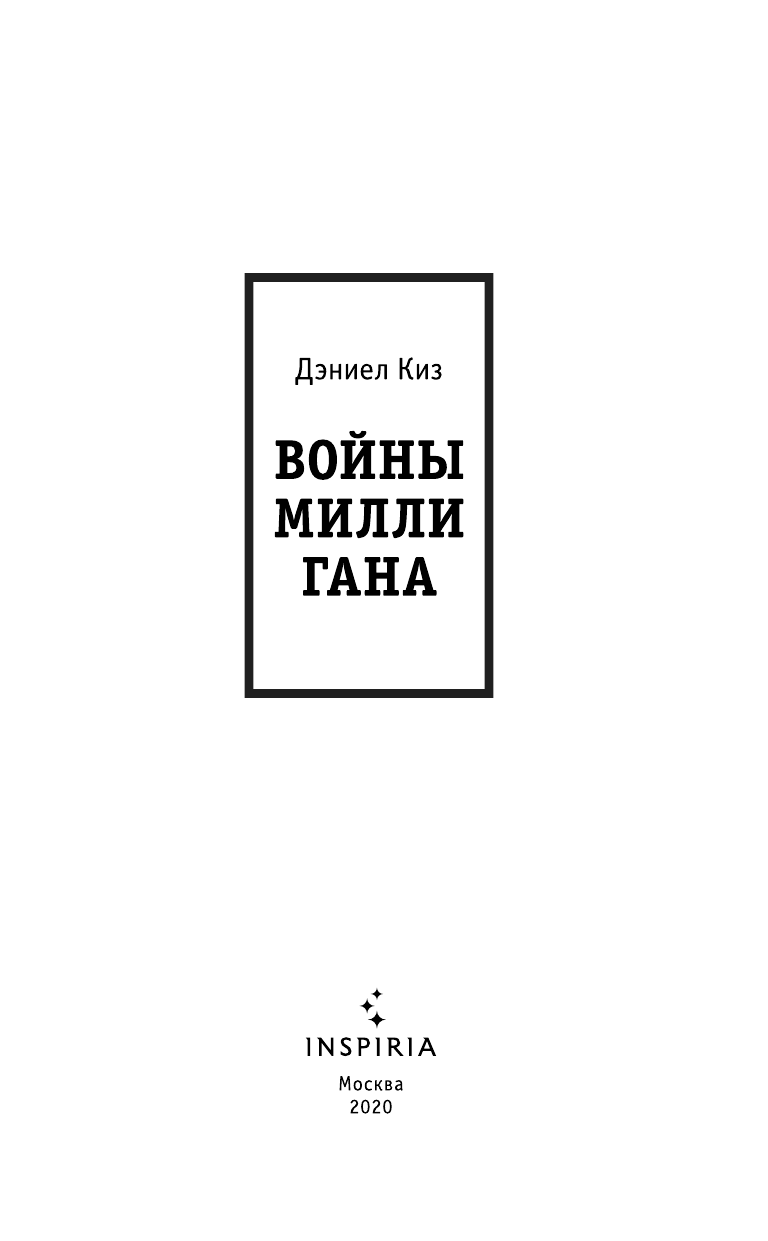 Дэниел Киз

ВОЙНЫ
МИЛЛИ
ГАНА

INSPIRIA

Москва
2020